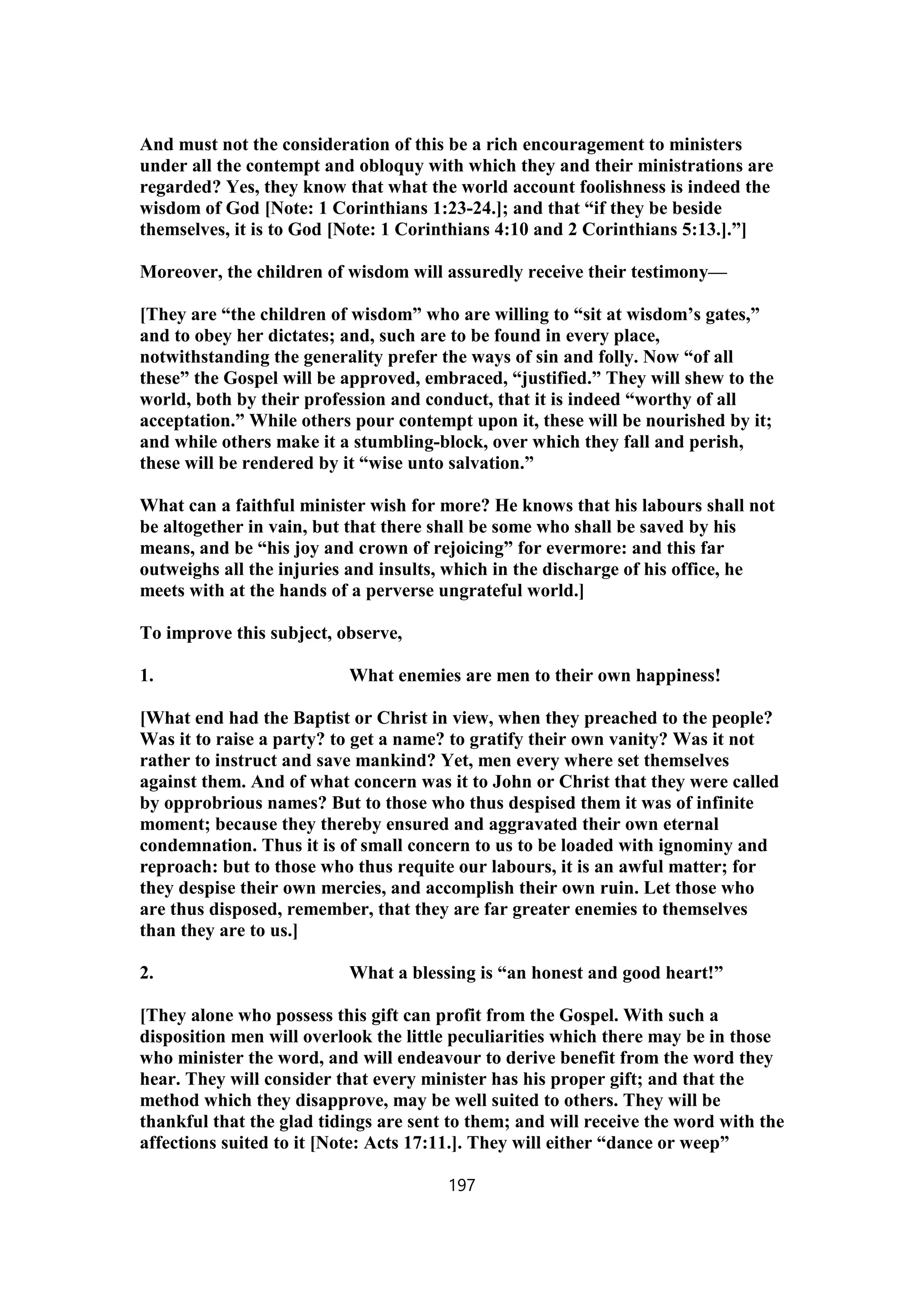 And must not the consideration of this be a rich encouragement to ministers under all the contempt and obloquy with which they and their ministrations are regarded? Yes, they know that what the world account foolishness is indeed the wisdom of God [Note: 1 Corinthians 1:23-24.]; and that “if they be beside themselves, it is to God [Note: 1 Corinthians 4:10 and 2 Corinthians 5:13.].”]

Moreover, the children of wisdom will assuredly receive their testimony—

[They are “the children of wisdom” who are willing to “sit at wisdom’s gates,” and to obey her dictates; and, such are to be found in every place, notwithstanding the generality prefer the ways of sin and folly. Now “of all these” the Gospel will be approved, embraced, “justified.” They will shew to the world, both by their profession and conduct, that it is indeed “worthy of all acceptation.” While others pour contempt upon it, these will be nourished by it; and while others make it a stumbling-block, over which they fall and perish, these will be rendered by it “wise unto salvation.”

What can a faithful minister wish for more? He knows that his labours shall not be altogether in vain, but that there shall be some who shall be saved by his means, and be “his joy and crown of rejoicing” for evermore: and this far outweighs all the injuries and insults, which in the discharge of his office, he meets with at the hands of a perverse ungrateful world.]

To improve this subject, observe,

1. What enemies are men to their own happiness!

[What end had the Baptist or Christ in view, when they preached to the people? Was it to raise a party? to get a name? to gratify their own vanity? Was it not rather to instruct and save mankind? Yet, men every where set themselves against them. And of what concern was it to John or Christ that they were called by opprobrious names? But to those who thus despised them it was of infinite moment; because they thereby ensured and aggravated their own eternal condemnation. Thus it is of small concern to us to be loaded with ignominy and reproach: but to those who thus requite our labours, it is an awful matter; for they despise their own mercies, and accomplish their own ruin. Let those who are thus disposed, remember, that they are far greater enemies to themselves than they are to us.]

2. What a blessing is “an honest and good heart!”

[They alone who possess this gift can profit from the Gospel. With such a disposition men will overlook the little peculiarities which there may be in those who minister the word, and will endeavour to derive benefit from the word they hear. They will consider that every minister has his proper gift; and that the method which they disapprove, may be well suited to others. They will be thankful that the glad tidings are sent to them; and will receive the word with the affections suited to it [Note: Acts 17:11.]. They will either “dance or weep”

197